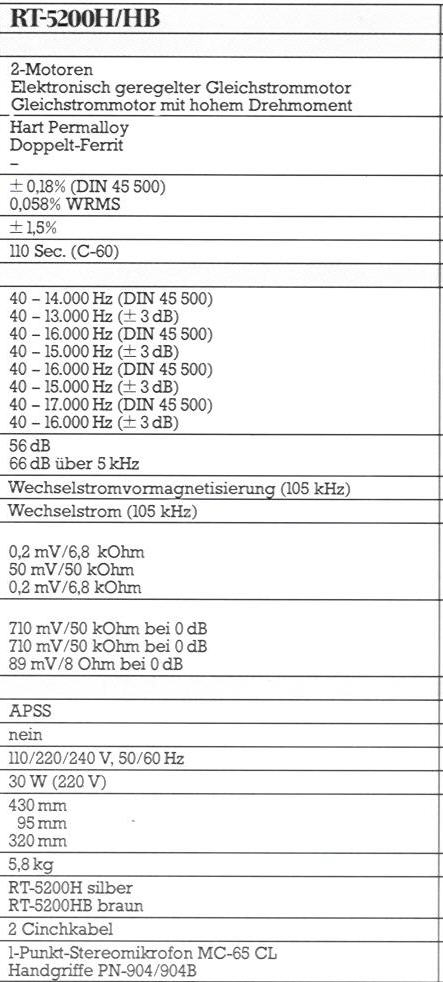 RT-5200H/HB

2-Motoren
Elektronisch geregelter Gleichstrommotor
Gleichstrommotor mit hohem Drehmoment

Hart Permalloy
Doppelt-Ferrit
–

± 0,18% (DIN 45 500)
0,058% WRMS

± 1,5%

110 Sec. (C-60)

40 – 14.000 Hz (DIN 45 500)
40 – 13.000 Hz (± 3 dB)
40 – 16.000 Hz (DIN 45 500)
40 – 15.000 Hz (± 3 dB)
40 – 16.000 Hz (DIN 45 500)
40 – 15.000 Hz (± 3 dB)
40 – 17.000 Hz (DIN 45 500)
40 – 16.000 Hz (± 3 dB)

56 dB
66 dB über 5 kHz

Wechselstromvormagnetisierung (105 kHz)

Wechselstrom (105 kHz)

0,2 mV/6,8 kOhm
50 mV/50 kOhm
0,2 mV/6,8 kOhm

710 mV/50 kOhm bei 0 dB
710 mV/50 kOhm bei 0 dB
89 mV/8 Ohm bei 0 dB

APSS

nein

110/220/240 V, 50/60 Hz

30 W (220 V)

430 mm
95 mm
320 mm

5,8 kg

RT-5200H silber
RT-5200HB braun

2 Cinchkabel

1-Punkt-Stereomikrofon MC-65 CL
Handgriffe PN-904/904B